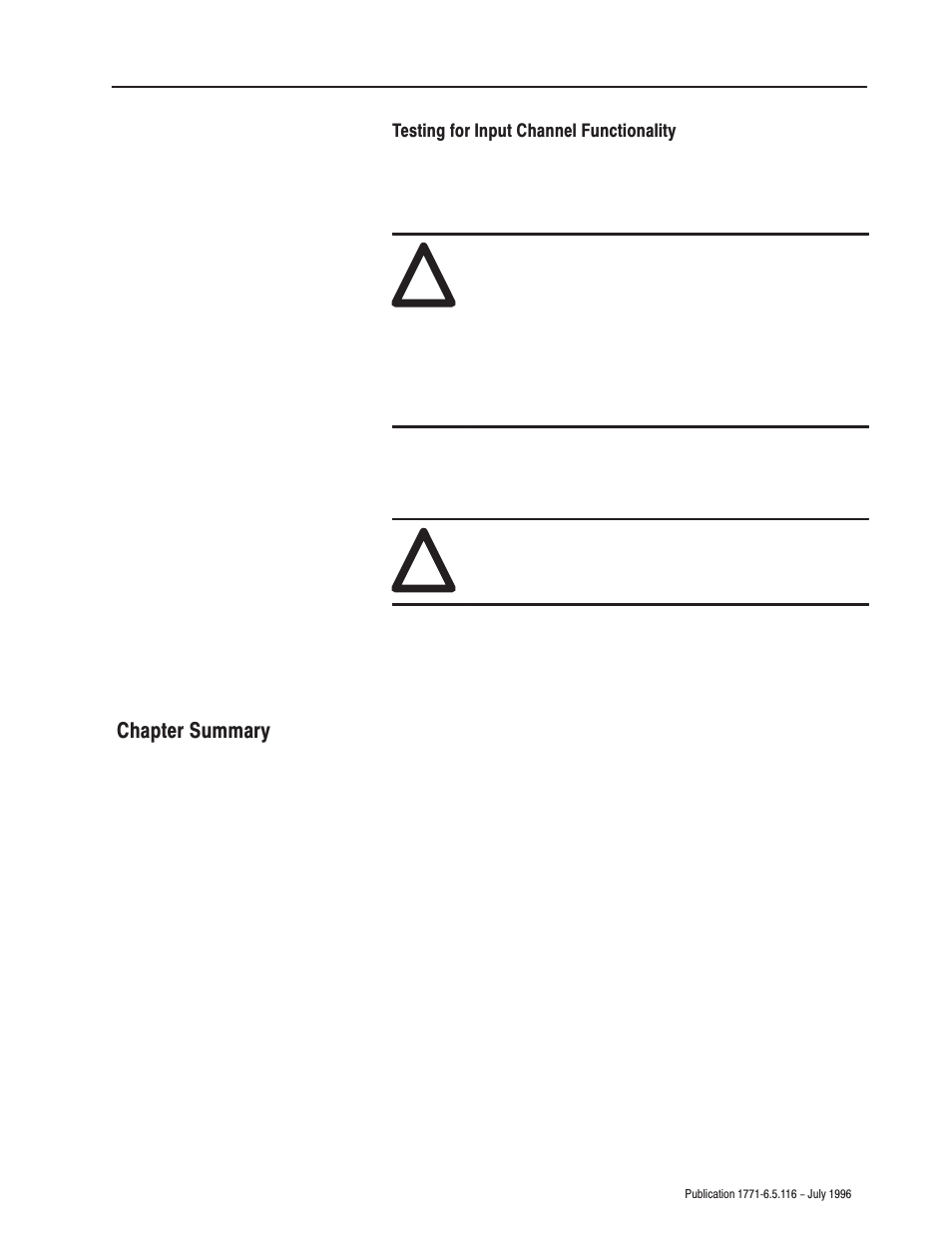 Testing for Input Channel Functionality

Chapter Summary

Publication 1771-6.5.116 – July 1996